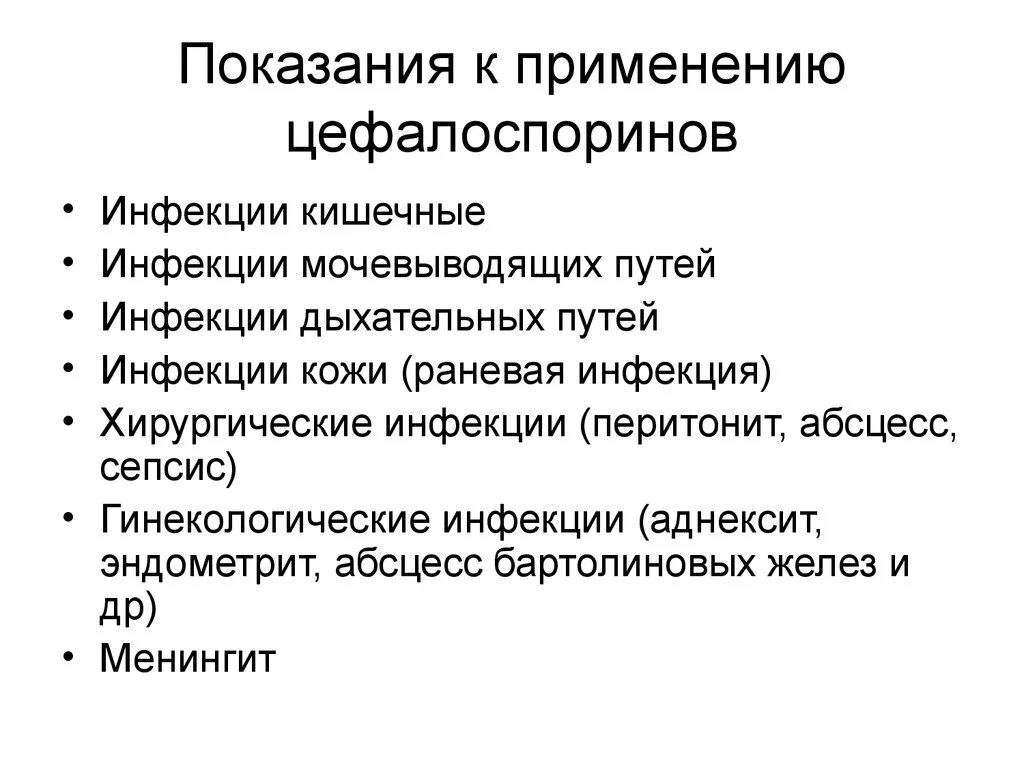 Показания к применению цефалоспоринов

• Инфекции кишечные
• Инфекции мочевыводящих путей
• Инфекции дыхательных путей
• Инфекции кожи (раневая инфекция)
• Хирургические инфекции (перитонит, абсцесс, сепсис)
• Гинекологические инфекции (аднексит, эндометрит, абсцесс бартолиновых желез и др)
• Менингит